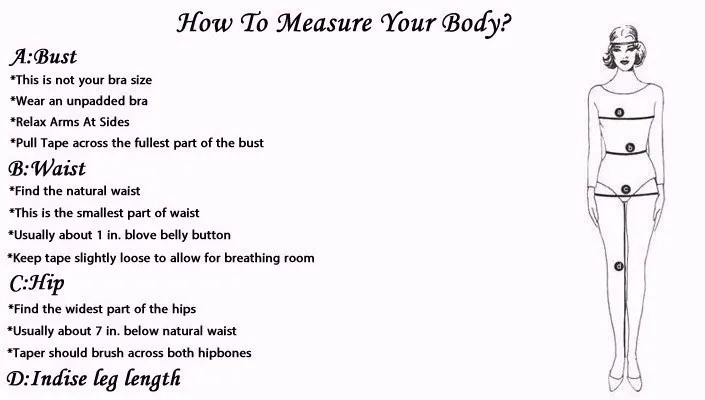 How To Measure Your Body?

A:Bust
*This is not your bra size
*Wear an unpadded bra
*Relax Arms At Sides
*Pull Tape across the fullest part of the bust

B:Waist
*Find the natural waist
*This is the smallest part of waist
*Usually about 1 in. blove belly button
*Keep tape slightly loose to allow for breathing room

C:Hip
*Find the widest part of the hips
*Usually about 7 in. below natural waist
*Taper should brush across both hipbones

D:Indise leg length

a
b
c
d